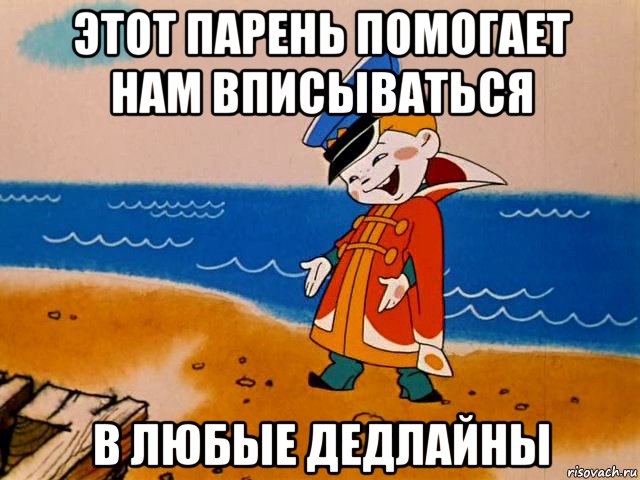 ЭТОТ ПАРЕНЬ ПОМОГАЕТ НАМ ВПИСЫВАТЬСЯ

В ЛЮБЫЕ ДЕДЛАЙНЫ

risovach.ru